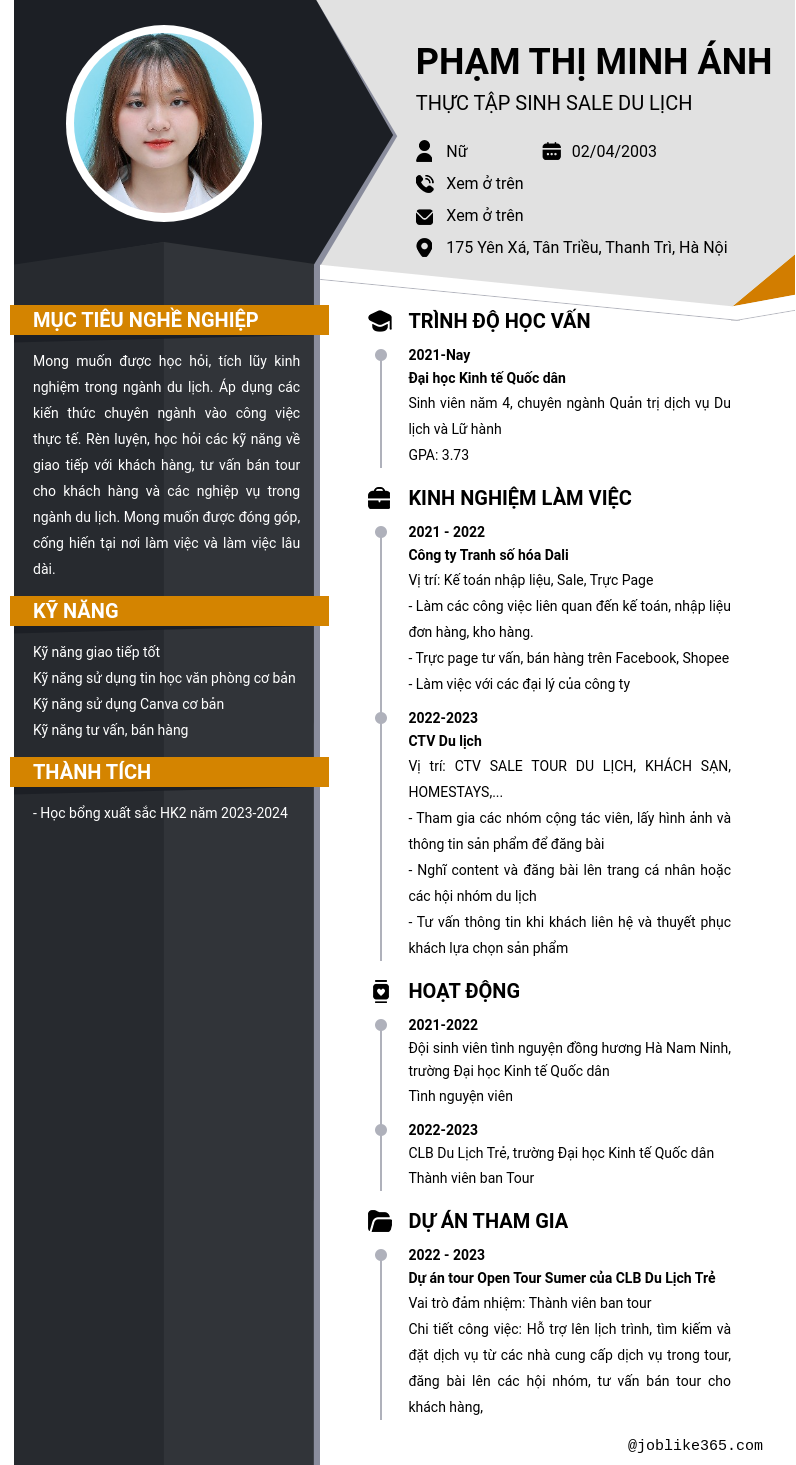 PHẠM THỊ MINH ÁNH
THỰC TẬP SINH SALE DU LỊCH

Nữ
02/04/2003
Xem ở trên
Xem ở trên
175 Yên Xá, Tân Triều, Thanh Trì, Hà Nội

MỤC TIÊU NGHỀ NGHIỆP

Mong muốn được học hỏi, tích lũy kinh nghiệm trong ngành du lịch. Áp dụng các kiến thức chuyên ngành vào công việc thực tế. Rèn luyện, học hỏi các kỹ năng về giao tiếp với khách hàng, tư vấn bán tour cho khách hàng và các nghiệp vụ trong ngành du lịch. Mong muốn được đóng góp, cống hiến tại nơi làm việc và làm việc lâu dài.

KỸ NĂNG

Kỹ năng giao tiếp tốt
Kỹ năng sử dụng tin học văn phòng cơ bản
Kỹ năng sử dụng Canva cơ bản
Kỹ năng tư vấn, bán hàng

THÀNH TÍCH

- Học bổng xuất sắc HK2 năm 2023-2024

TRÌNH ĐỘ HỌC VẤN

2021-Nay
Đại học Kinh tế Quốc dân
Sinh viên năm 4, chuyên ngành Quản trị dịch vụ Du lịch và Lữ hành
GPA: 3.73

KINH NGHIỆM LÀM VIỆC

2021 - 2022
Công ty Tranh số hóa Dali
Vị trí: Kế toán nhập liệu, Sale, Trực Page
- Làm các công việc liên quan đến kế toán, nhập liệu đơn hàng, kho hàng.
- Trực page tư vấn, bán hàng trên Facebook, Shopee
- Làm việc với các đại lý của công ty

2022-2023
CTV Du lịch
Vị trí: CTV SALE TOUR DU LỊCH, KHÁCH SẠN, HOMESTAYS,...
- Tham gia các nhóm cộng tác viên, lấy hình ảnh và thông tin sản phẩm để đăng bài
- Nghĩ content và đăng bài lên trang cá nhân hoặc các hội nhóm du lịch
- Tư vấn thông tin khi khách liên hệ và thuyết phục khách lựa chọn sản phẩm

HOẠT ĐỘNG

2021-2022
Đội sinh viên tình nguyện đồng hương Hà Nam Ninh, trường Đại học Kinh tế Quốc dân
Tình nguyện viên

2022-2023
CLB Du Lịch Trẻ, trường Đại học Kinh tế Quốc dân
Thành viên ban Tour

DỰ ÁN THAM GIA

2022 - 2023
Dự án tour Open Tour Sumer của CLB Du Lịch Trẻ
Vai trò đảm nhiệm: Thành viên ban tour
Chi tiết công việc: Hỗ trợ lên lịch trình, tìm kiếm và đặt dịch vụ từ các nhà cung cấp dịch vụ trong tour, đăng bài lên các hội nhóm, tư vấn bán tour cho khách hàng,

@joblike365.com